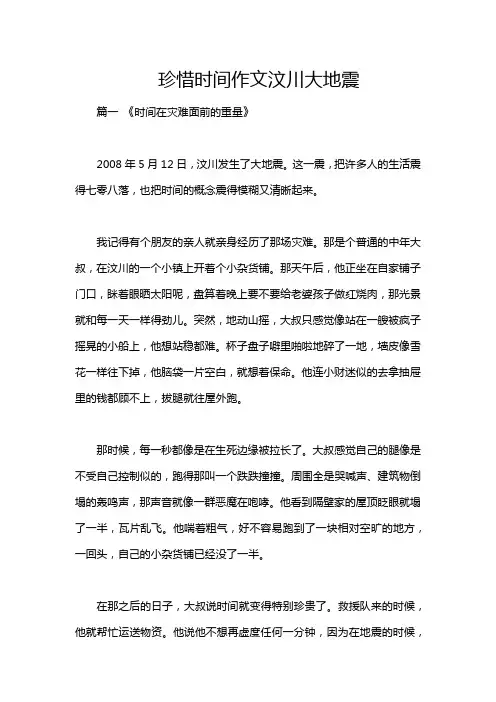 珍惜时间作文汶川大地震

篇一 《时间在灾难面前的重量》

2008 年 5 月 12 日，汶川发生了大地震。这一震，把许多人的生活震得七零八落，也把时间的概念震得模糊又清晰起来。

我记得有个朋友的亲人就亲身经历了那场灾难。那是个普通的中年大叔，在汶川的一个小镇上开着个小杂货铺。那天午后，他正坐在自家铺子门口，眯着眼晒太阳呢，盘算着晚上要不要给老婆孩子做红烧肉，那光景就和每一天一样得劲儿。突然，地动山摇，大叔只感觉像站在一艘被疯子摇晃的小船上，他想站稳都难。杯子盘子噼里啪啦地碎了一地，墙皮像雪花一样往下掉，他脑袋一片空白，就想着保命。他连小财迷似的去拿抽屉里的钱都顾不上，拔腿就往屋外跑。

那时候，每一秒都像是在生死边缘被拉长了。大叔感觉自己的腿像是不受自己控制似的，跑得那叫一个跌跌撞撞。周围全是哭喊声、建筑物倒塌的轰鸣声，那声音就像一群恶魔在咆哮。他看到隔壁家的屋顶眨眼就塌了一半，瓦片乱飞。他喘着粗气，好不容易跑到了一块相对空旷的地方，一回头，自己的小杂货铺已经没了一半。

在那之后的日子，大叔说时间就变得特别珍贵了。救援队来的时候，他就帮忙运送物资。他说他不想再虚度任何一分钟，因为在地震的时候，